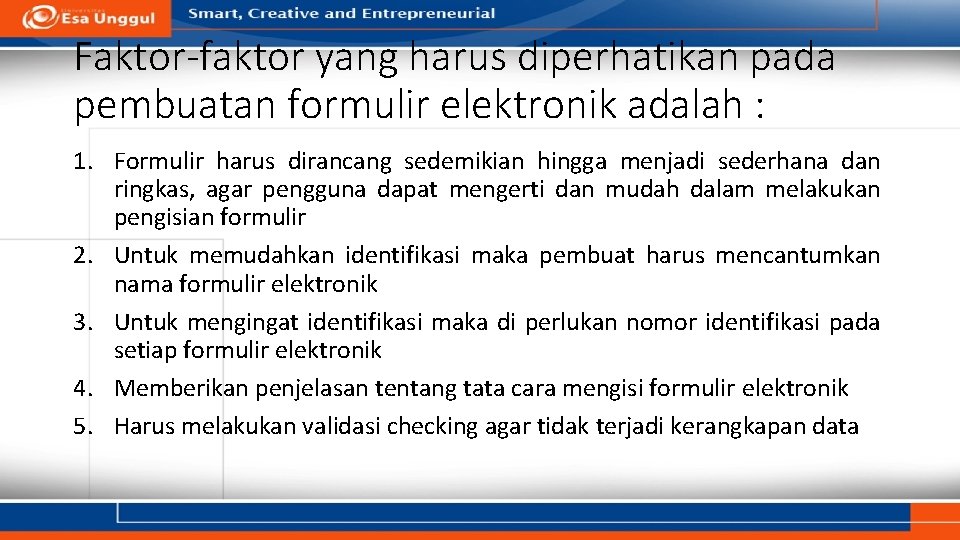 Esa Unggul Smart, Creative and Entrepreneurial

Faktor-faktor yang harus diperhatikan pada pembuatan formulir elektronik adalah :

1. Formulir harus dirancang sedemikian hingga menjadi sederhana dan ringkas, agar pengguna dapat mengerti dan mudah dalam melakukan pengisian formulir
2. Untuk memudahkan identifikasi maka pembuat harus mencantumkan nama formulir elektronik
3. Untuk mengingat identifikasi maka di perlukan nomor identifikasi pada setiap formulir elektronik
4. Memberikan penjelasan tentang tata cara mengisi formulir elektronik
5. Harus melakukan validasi checking agar tidak terjadi kerangkapan data